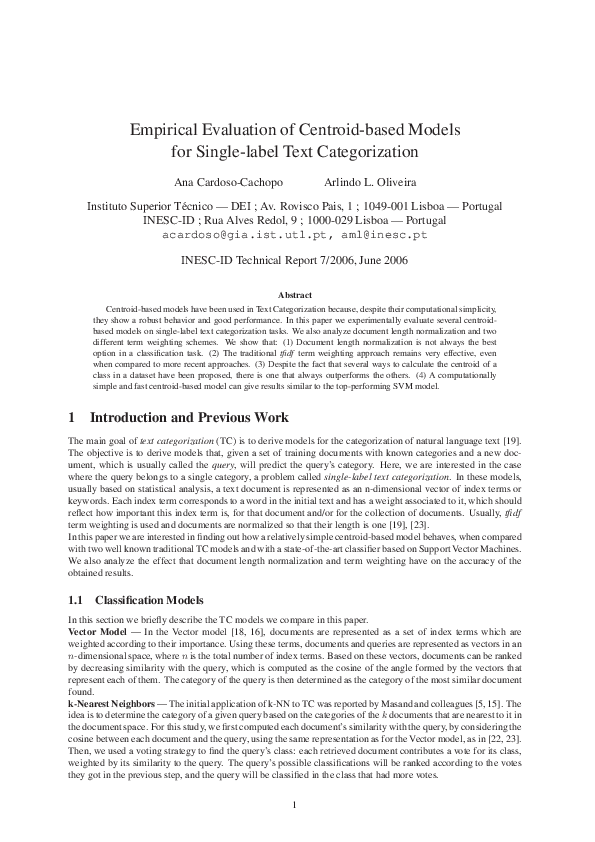 Empirical Evaluation of Centroid-based Models for Single-label Text Categorization

Ana Cardoso-Cachopo          Arlindo L. Oliveira

Instituto Superior Técnico — DEI ; Av. Rovisco Pais, 1 ; 1049-001 Lisboa — Portugal
INESC-ID ; Rua Alves Redol, 9 ; 1000-029 Lisboa — Portugal
acardoso@gia.ist.utl.pt, aml@inesc.pt

INESC-ID Technical Report 7/2006, June 2006

Abstract

Centroid-based models have been used in Text Categorization because, despite their computational simplicity, they show a robust behavior and good performance. In this paper we experimentally evaluate several centroid-based models on single-label text categorization tasks. We also analyze document length normalization and two different term weighting schemes. We show that: (1) Document length normalization is not always the best option in a classification task. (2) The traditional tfidf term weighting approach remains very effective, even when compared to more recent approaches. (3) Despite the fact that several ways to calculate the centroid of a class in a dataset have been proposed, there is one that always outperforms the others. (4) A computationally simple and fast centroid-based model can give results similar to the top-performing SVM model.

1 Introduction and Previous Work

The main goal of text categorization (TC) is to derive models for the categorization of natural language text [19]. The objective is to derive models that, given a set of training documents with known categories and a new document, which is usually called the query, will predict the query's category. Here, we are interested in the case where the query belongs to a single category, a problem called single-label text categorization. In these models, usually based on statistical analysis, a text document is represented as an n-dimensional vector of index terms or keywords. Each index term corresponds to a word in the initial text and has a weight associated to it, which should reflect how important this index term is, for that document and/or for the collection of documents. Usually, tfidf term weighting is used and documents are normalized so that their length is one [19], [23].
In this paper we are interested in finding out how a relatively simple centroid-based model behaves, when compared with two well known traditional TC models and with a state-of-the-art classifier based on Support Vector Machines. We also analyze the effect that document length normalization and term weighting have on the accuracy of the obtained results.

1.1 Classification Models

In this section we briefly describe the TC models we compare in this paper.
Vector Model — In the Vector model [18, 16], documents are represented as a set of index terms which are weighted according to their importance. Using these terms, documents and queries are represented as vectors in an $n$-dimensional space, where $n$ is the total number of index terms. Based on these vectors, documents can be ranked by decreasing similarity with the query, which is computed as the cosine of the angle formed by the vectors that represent each of them. The category of the query is then determined as the category of the most similar document found.
k-Nearest Neighbors — The initial application of k-NN to TC was reported by Masand and colleagues [5, 15]. The idea is to determine the category of a given query based on the categories of the $k$ documents that are nearest to it in the document space. For this study, we first computed each document's similarity with the query, by considering the cosine between each document and the query, using the same representation as for the Vector model, as in [22, 23]. Then, we used a voting strategy to find the query's class: each retrieved document contributes a vote for its class, weighted by its similarity to the query. The query's possible classifications will be ranked according to the votes they got in the previous step, and the query will be classified in the class that had more votes.

1